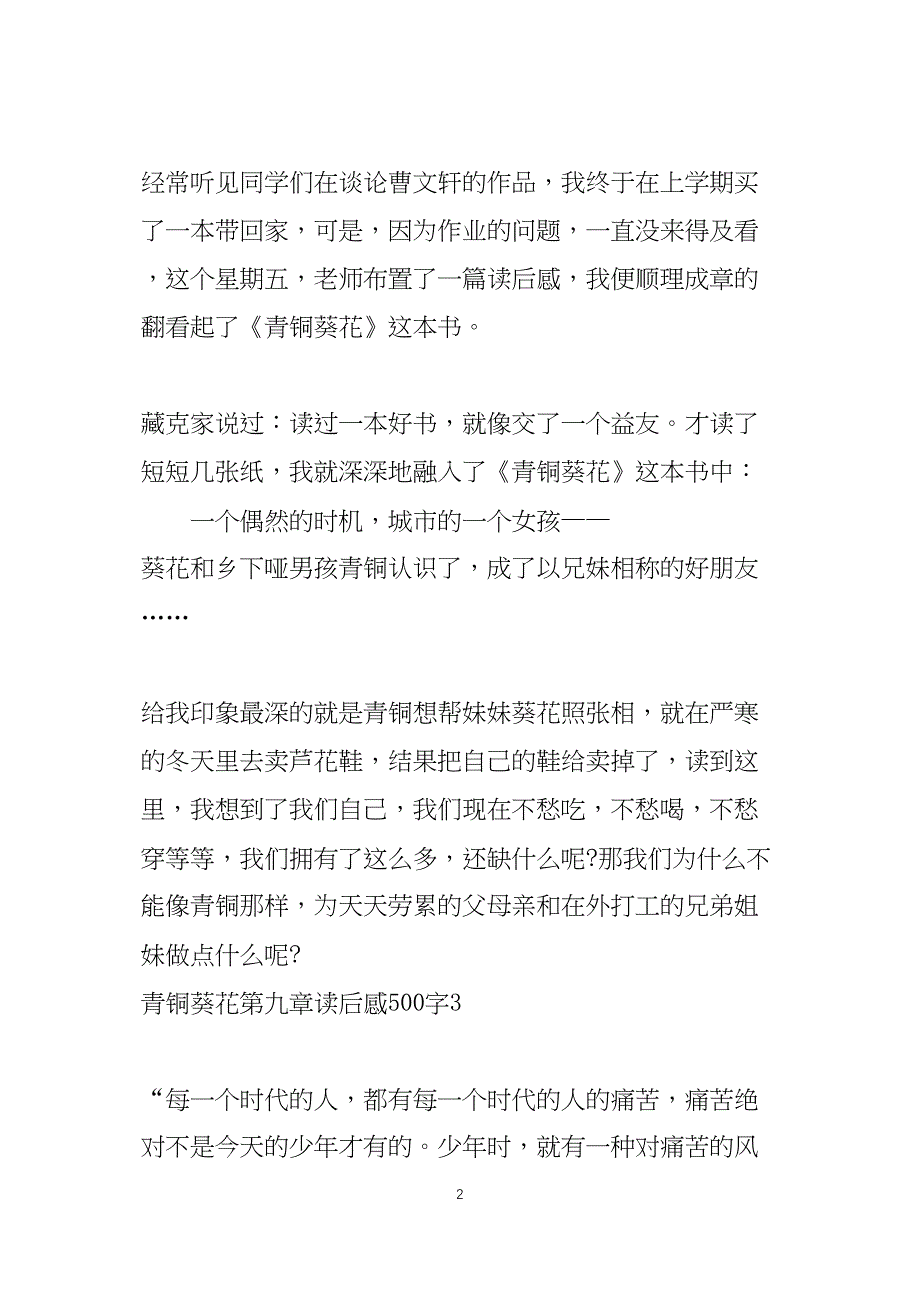 经常听见同学们在谈论曹文轩的作品，我终于在上学期买了一本带回家，可是，因为作业的问题，一直没来得及看，这个星期五，老师布置了一篇读后感，我便顺理成章的翻看起了《青铜葵花》这本书。

藏克家说过：读过一本好书，就像交了一个益友。才读了短短几张纸，我就深深地融入了《青铜葵花》这本书中：

一个偶然的时机，城市的一个女孩——葵花和乡下哑男孩青铜认识了，成了以兄妹相称的好朋友……

给我印象最深的就是青铜想帮妹妹葵花照张相，就在严寒的冬天里去卖芦花鞋，结果把自己的鞋给卖掉了，读到这里，我想到了我们自己，我们现在不愁吃，不愁喝，不愁穿等等，我们拥有了这么多，还缺什么呢?那我们为什么不能像青铜那样，为天天劳累的父母亲和在外打工的兄弟姐妹做点什么呢?
青铜葵花第九章读后感500字3

“每一个时代的人，都有每一个时代的人的痛苦，痛苦绝对不是今天的少年才有的。少年时，就有一种对痛苦的风

2